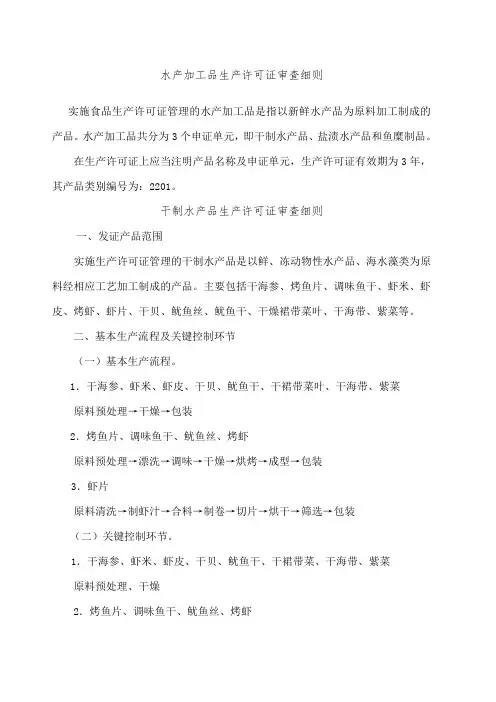 水产加工品生产许可证审查细则

实施食品生产许可证管理的水产加工品是指以新鲜水产品为原料加工制成的产品。水产加工品共分为3个申证单元，即干制水产品、盐渍水产品和鱼糜制品。

在生产许可证上应当注明产品名称及申证单元，生产许可证有效期为3年，其产品类别编号为：2201。

干制水产品生产许可证审查细则

一、发证产品范围

实施生产许可证管理的干制水产品是以鲜、冻动物性水产品、海水藻类为原料经相应工艺加工制成的产品。主要包括干海参、烤鱼片、调味鱼干、虾米、虾皮、烤虾、虾片、干贝、鱿鱼丝、鱿鱼干、干燥裙带菜叶、干海带、紫菜等。

二、基本生产流程及关键控制环节

（一）基本生产流程。

1．干海参、虾米、虾皮、干贝、鱿鱼干、干裙带菜叶、干海带、紫菜

原料预处理→干燥→包装

2．烤鱼片、调味鱼干、鱿鱼丝、烤虾

原料预处理→漂洗→调味→干燥→烘烤→成型→包装

3．虾片

原料清洗→制虾汁→合料→制卷→切片→烘干→筛选→包装

（二）关键控制环节。

1．干海参、虾米、虾皮、干贝、鱿鱼干、干裙带菜、干海带、紫菜

原料预处理、干燥

2．烤鱼片、调味鱼干、鱿鱼丝、烤虾